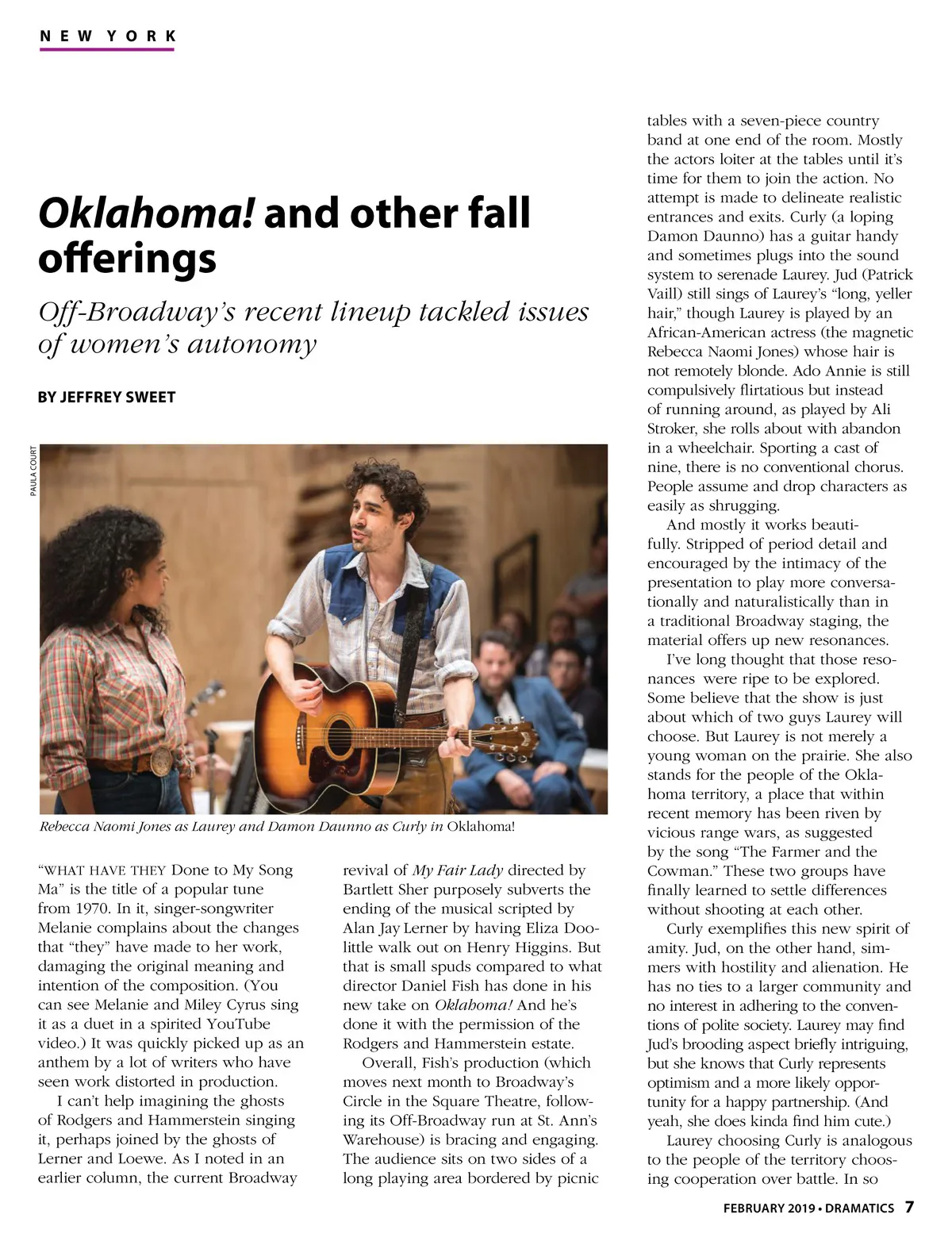 NEW YORK

Oklahoma! and other fall offerings

Off-Broadway's recent lineup tackled issues of women's autonomy

BY JEFFREY SWEET

PAULA COURT

Rebecca Naomi Jones as Laurey and Damon Daunno as Curly in Oklahoma!

"WHAT HAVE THEY Done to My Song Ma" is the title of a popular tune from 1970. In it, singer-songwriter Melanie complains about the changes that "they" have made to her work, damaging the original meaning and intention of the composition. (You can see Melanie and Miley Cyrus sing it as a duet in a spirited YouTube video.) It was quickly picked up as an anthem by a lot of writers who have seen work distorted in production.

I can't help imagining the ghosts of Rodgers and Hammerstein singing it, perhaps joined by the ghosts of Lerner and Loewe. As I noted in an earlier column, the current Broadway revival of My Fair Lady directed by Bartlett Sher purposely subverts the ending of the musical scripted by Alan Jay Lerner by having Eliza Doolittle walk out on Henry Higgins. But that is small spuds compared to what director Daniel Fish has done in his new take on Oklahoma! And he's done it with the permission of the Rodgers and Hammerstein estate.

Overall, Fish's production (which moves next month to Broadway's Circle in the Square Theatre, following its Off-Broadway run at St. Ann's Warehouse) is bracing and engaging. The audience sits on two sides of a long playing area bordered by picnic tables with a seven-piece country band at one end of the room. Mostly the actors loiter at the tables until it's time for them to join the action. No attempt is made to delineate realistic entrances and exits. Curly (a loping Damon Daunno) has a guitar handy and sometimes plugs into the sound system to serenade Laurey. Jud (Patrick Vaill) still sings of Laurey's "long, yeller hair," though Laurey is played by an African-American actress (the magnetic Rebecca Naomi Jones) whose hair is not remotely blonde. Ado Annie is still compulsively flirtatious but instead of running around, as played by Ali Stroker, she rolls about with abandon in a wheelchair. Sporting a cast of nine, there is no conventional chorus. People assume and drop characters as easily as shrugging.

And mostly it works beautifully. Stripped of period detail and encouraged by the intimacy of the presentation to play more conversationally and naturalistically than in a traditional Broadway staging, the material offers up new resonances.

I've long thought that those resonances were ripe to be explored. Some believe that the show is just about which of two guys Laurey will choose. But Laurey is not merely a young woman on the prairie. She also stands for the people of the Oklahoma territory, a place that within recent memory has been riven by vicious range wars, as suggested by the song "The Farmer and the Cowman." These two groups have finally learned to settle differences without shooting at each other.

Curly exemplifies this new spirit of amity. Jud, on the other hand, simmers with hostility and alienation. He has no ties to a larger community and no interest in adhering to the conventions of polite society. Laurey may find Jud's brooding aspect briefly intriguing, but she knows that Curly represents optimism and a more likely opportunity for a happy partnership. (And yeah, she does kinda find him cute.)

Laurey choosing Curly is analogous to the people of the territory choosing cooperation over battle. In so

FEBRUARY 2019 • DRAMATICS 7